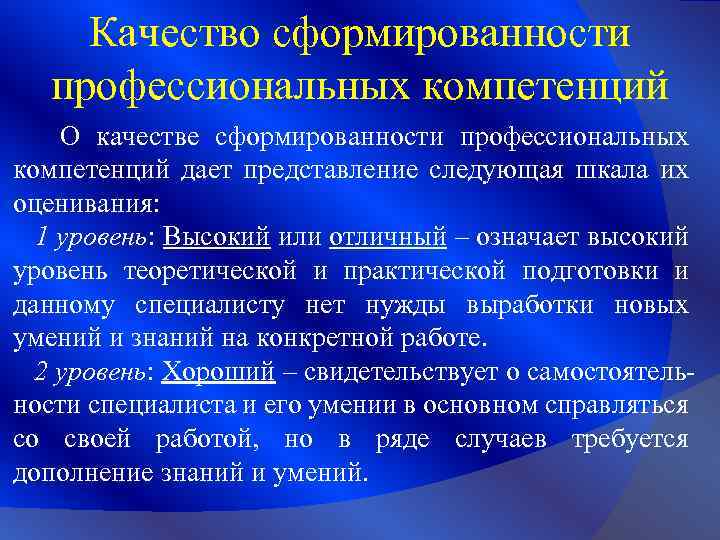 Качество сформированности профессиональных компетенций

О качестве сформированности профессиональных компетенций дает представление следующая шкала их оценивания:

1 уровень: Высокий или отличный – означает высокий уровень теоретической и практической подготовки и данному специалисту нет нужды выработки новых умений и знаний на конкретной работе.

2 уровень: Хороший – свидетельствует о самостоятельности специалиста и его умении в основном справляться со своей работой, но в ряде случаев требуется дополнение знаний и умений.